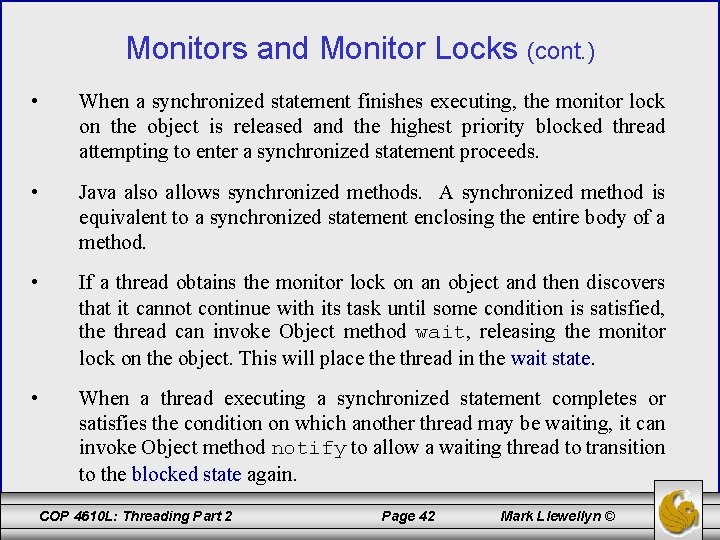 Monitors and Monitor Locks (cont.)

• When a synchronized statement finishes executing, the monitor lock on the object is released and the highest priority blocked thread attempting to enter a synchronized statement proceeds.

• Java also allows synchronized methods. A synchronized method is equivalent to a synchronized statement enclosing the entire body of a method.

• If a thread obtains the monitor lock on an object and then discovers that it cannot continue with its task until some condition is satisfied, the thread can invoke Object method wait, releasing the monitor lock on the object. This will place the thread in the wait state.

• When a thread executing a synchronized statement completes or satisfies the condition on which another thread may be waiting, it can invoke Object method notify to allow a waiting thread to transition to the blocked state again.

COP 4610L: Threading Part 2 Page 42 Mark Llewellyn ©